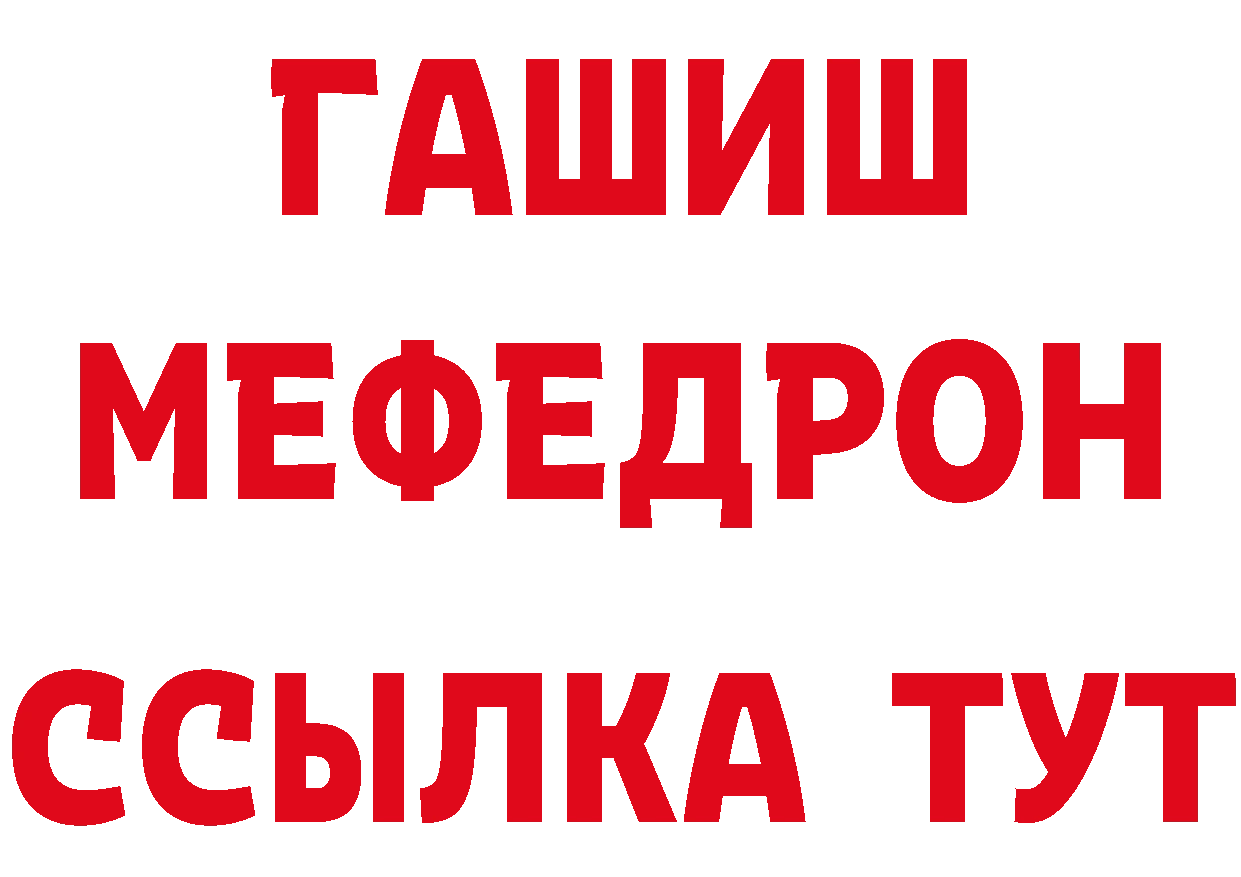 ГАШИШ
МЕФЕДРОН
ССЫЛКА ТУТ